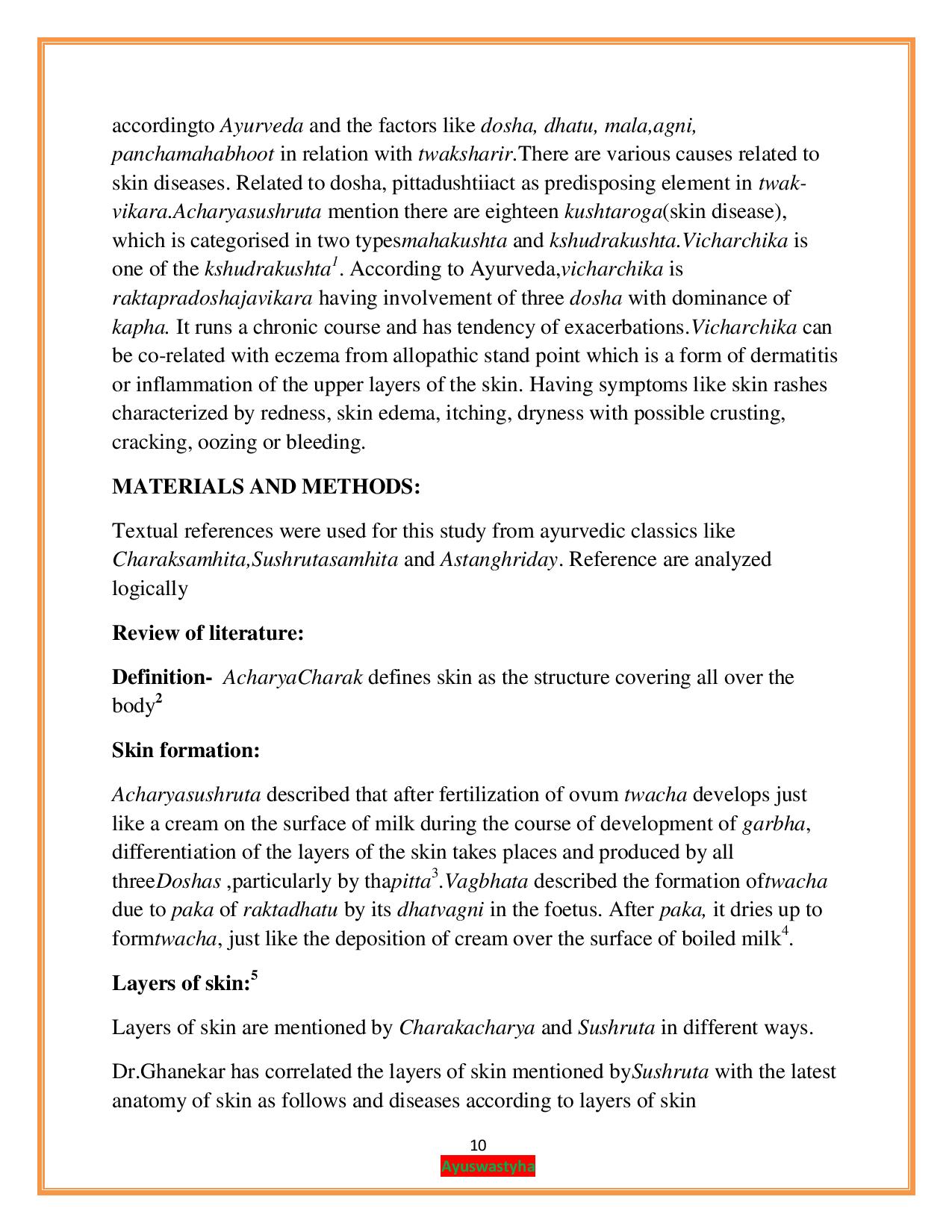 accordingto Ayurveda and the factors like dosha, dhatu, mala,agni, panchamahabhoot in relation with twaksharir.There are various causes related to skin diseases. Related to dosha, pittadushtiiact as predisposing element in twak-vikara.Acharyasushruta mention there are eighteen kushtaroga(skin disease), which is categorised in two typesmahakushta and kshudrakushta.Vicharchika is one of the kshudrakushta$^1$. According to Ayurveda,vicharchika is raktapradoshajavikara having involvement of three dosha with dominance of kapha. It runs a chronic course and has tendency of exacerbations.Vicharchika can be co-related with eczema from allopathic stand point which is a form of dermatitis or inflammation of the upper layers of the skin. Having symptoms like skin rashes characterized by redness, skin edema, itching, dryness with possible crusting, cracking, oozing or bleeding.

MATERIALS AND METHODS:

Textual references were used for this study from ayurvedic classics like Charaksamhita,Sushrutasamhita and Astanghriday. Reference are analyzed logically

Review of literature:

Definition- AcharyaCharak defines skin as the structure covering all over the body$^2$

Skin formation:

Acharyasushruta described that after fertilization of ovum twacha develops just like a cream on the surface of milk during the course of development of garbha, differentiation of the layers of the skin takes places and produced by all threeDoshas ,particularly by thapitta$^3$.Vagbhata described the formation oftwacha due to paka of raktadhatu by its dhatvagni in the foetus. After paka, it dries up to formtwacha, just like the deposition of cream over the surface of boiled milk$^4$.

Layers of skin:$^5$

Layers of skin are mentioned by Charakacharya and Sushruta in different ways.

Dr.Ghanekar has correlated the layers of skin mentioned bySushruta with the latest anatomy of skin as follows and diseases according to layers of skin

10
Ayuswastyha